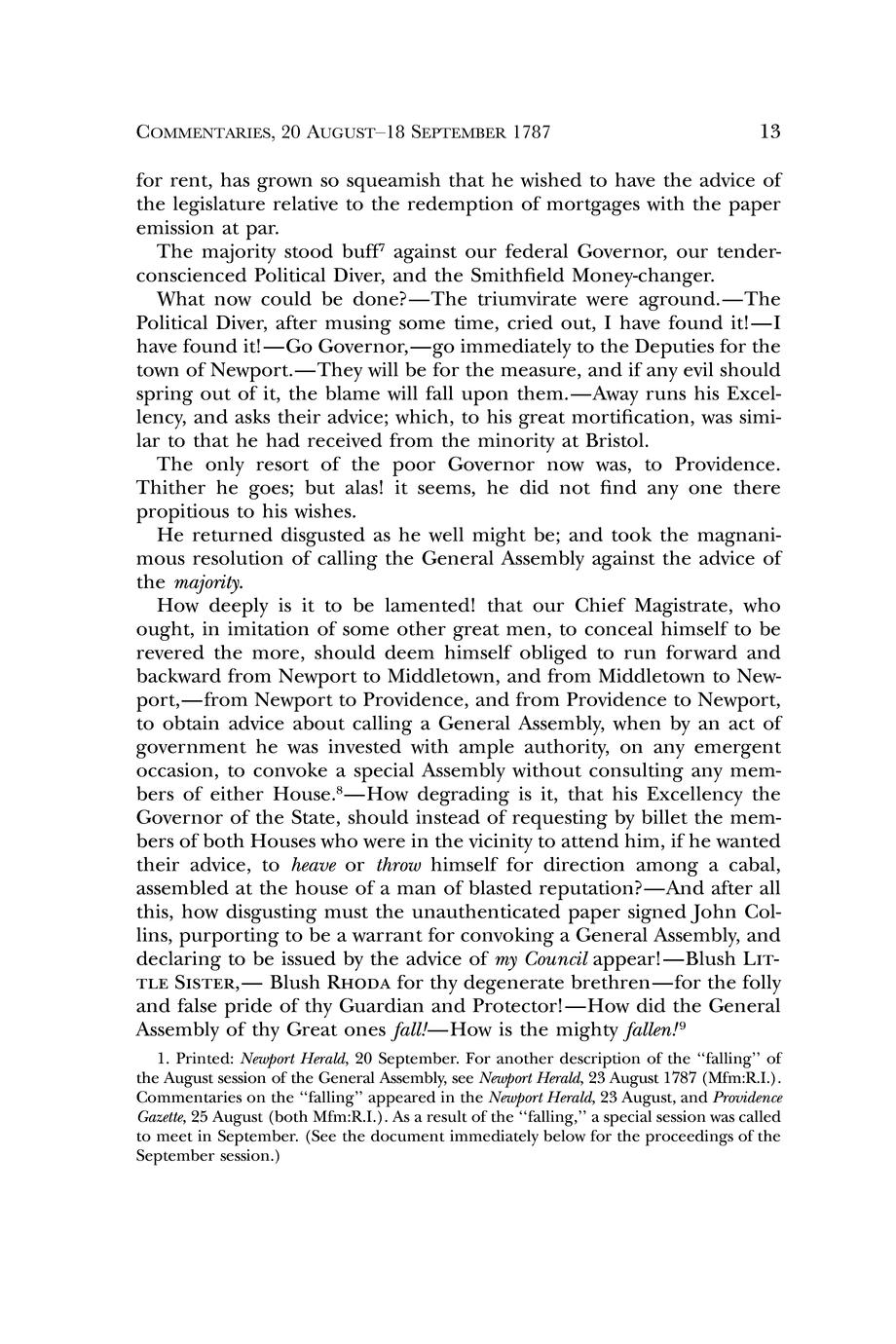 COMMENTARIES, 20 AUGUST–18 SEPTEMBER 1787 13

for rent, has grown so squeamish that he wished to have the advice of the legislature relative to the redemption of mortgages with the paper emission at par.

The majority stood buff$^7$ against our federal Governor, our tender-conscienced Political Diver, and the Smithfield Money-changer.

What now could be done?—The triumvirate were aground.—The Political Diver, after musing some time, cried out, I have found it!—I have found it!—Go Governor,—go immediately to the Deputies for the town of Newport.—They will be for the measure, and if any evil should spring out of it, the blame will fall upon them.—Away runs his Excellency, and asks their advice; which, to his great mortification, was similar to that he had received from the minority at Bristol.

The only resort of the poor Governor now was, to Providence. Thither he goes; but alas! it seems, he did not find any one there propitious to his wishes.

He returned disgusted as he well might be; and took the magnanimous resolution of calling the General Assembly against the advice of the majority.

How deeply is it to be lamented! that our Chief Magistrate, who ought, in imitation of some other great men, to conceal himself to be revered the more, should deem himself obliged to run forward and backward from Newport to Middletown, and from Middletown to Newport,—from Newport to Providence, and from Providence to Newport, to obtain advice about calling a General Assembly, when by an act of government he was invested with ample authority, on any emergent occasion, to convoke a special Assembly without consulting any members of either House.$^8$—How degrading is it, that his Excellency the Governor of the State, should instead of requesting by billet the members of both Houses who were in the vicinity to attend him, if he wanted their advice, to heave or throw himself for direction among a cabal, assembled at the house of a man of blasted reputation?—And after all this, how disgusting must the unauthenticated paper signed John Collins, purporting to be a warrant for convoking a General Assembly, and declaring to be issued by the advice of my Council appear!—Blush LITTLE SISTER,— Blush RHODA for thy degenerate brethren—for the folly and false pride of thy Guardian and Protector!—How did the General Assembly of thy Great ones fall!—How is the mighty fallen!$^9$

1. Printed: Newport Herald, 20 September. For another description of the "falling" of the August session of the General Assembly, see Newport Herald, 23 August 1787 (Mfm:R.I.). Commentaries on the "falling" appeared in the Newport Herald, 23 August, and Providence Gazette, 25 August (both Mfm:R.I.). As a result of the "falling," a special session was called to meet in September. (See the document immediately below for the proceedings of the September session.)